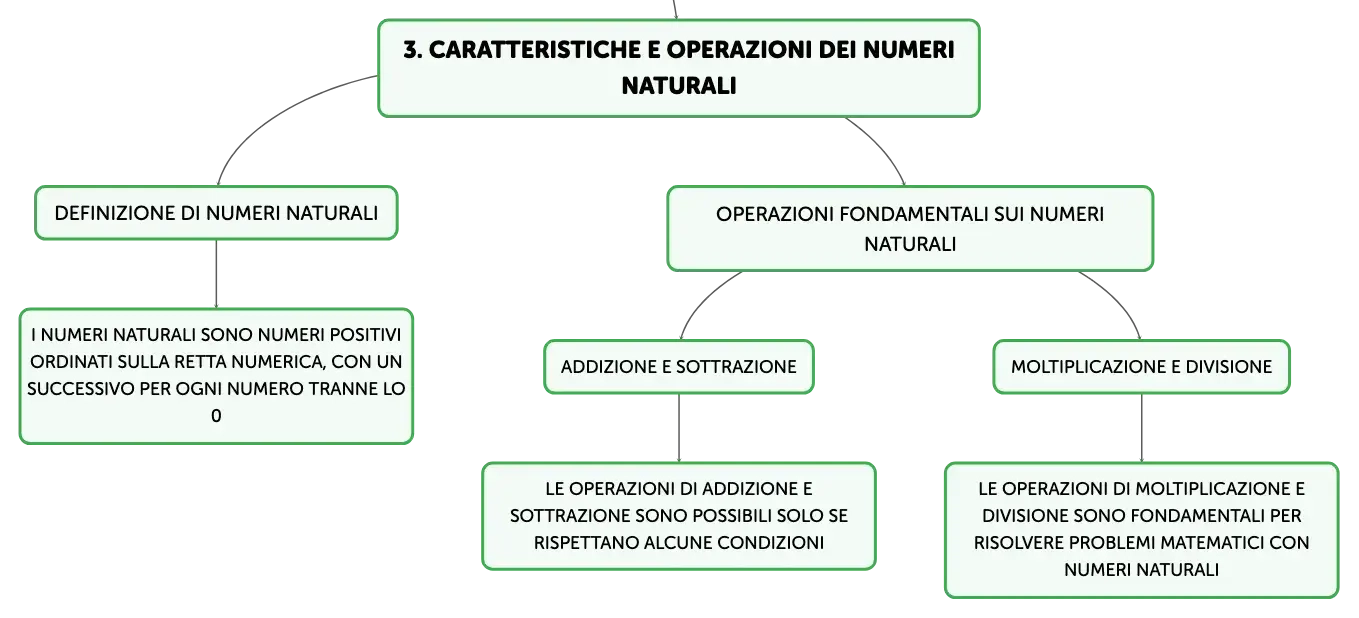 3. CARATTERISTICHE E OPERAZIONI DEI NUMERI NATURALI

DEFINIZIONE DI NUMERI NATURALI

I NUMERI NATURALI SONO NUMERI POSITIVI ORDINATI SULLA RETTA NUMERICA, CON UN SUCCESSIVO PER OGNI NUMERO TRANNE LO 0

OPERAZIONI FONDAMENTALI SUI NUMERI NATURALI

ADDIZIONE E SOTTRAZIONE

LE OPERAZIONI DI ADDIZIONE E SOTTRAZIONE SONO POSSIBILI SOLO SE RISPETTANO ALCUNE CONDIZIONI

MOLTIPLICAZIONE E DIVISIONE

LE OPERAZIONI DI MOLTIPLICAZIONE E DIVISIONE SONO FONDAMENTALI PER RISOLVERE PROBLEMI MATEMATICI CON NUMERI NATURALI